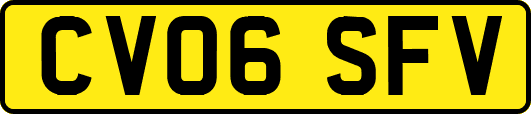 CV06 SFV